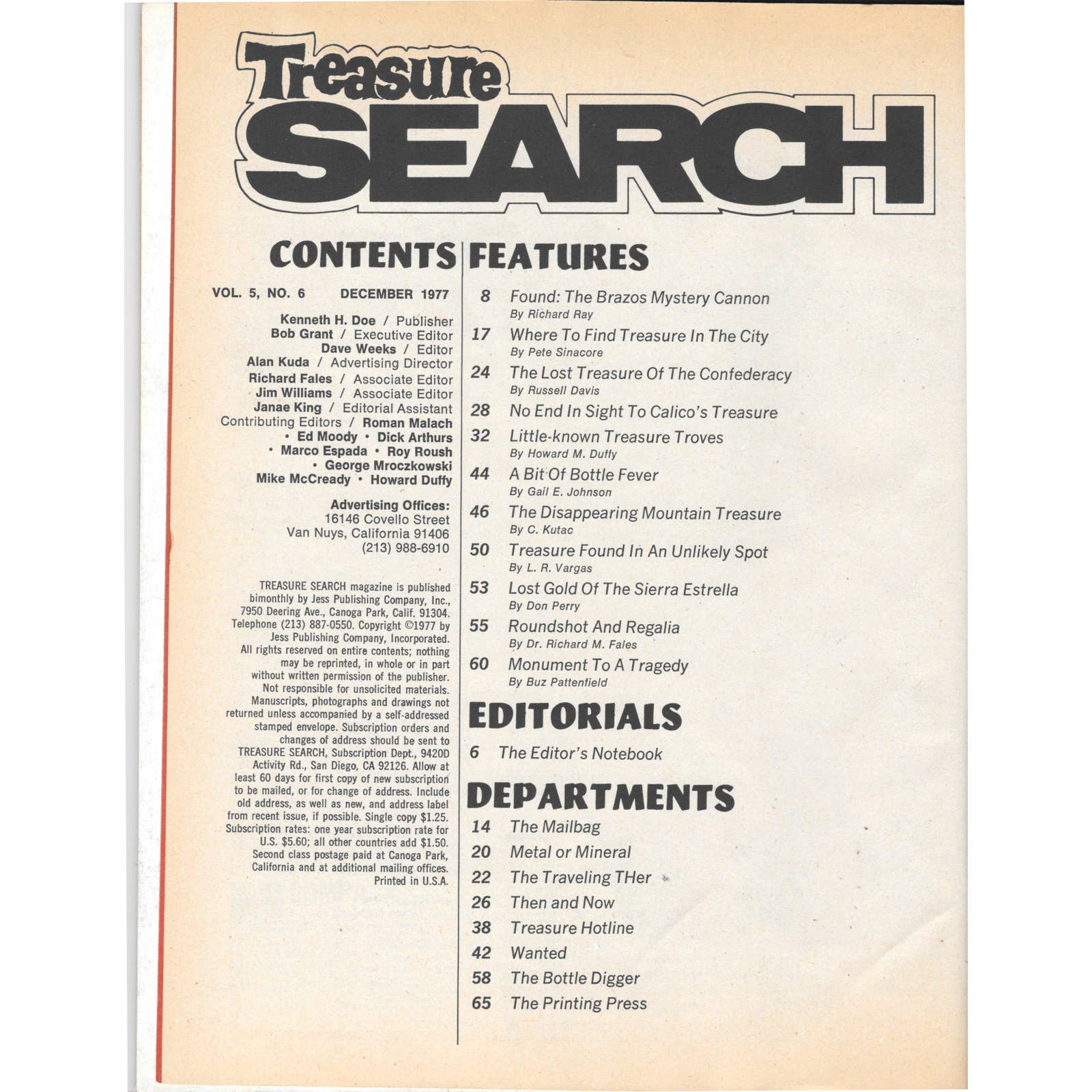 Treasure SEARCH

CONTENTS

VOL. 5, NO. 6 DECEMBER 1977

Kenneth H. Doe / Publisher
Bob Grant / Executive Editor
Dave Weeks / Editor
Alan Kuda / Advertising Director
Richard Fales / Associate Editor
Jim Williams / Associate Editor
Janae King / Editorial Assistant
Contributing Editors / Roman Malach • Ed Moody • Dick Arthurs • Marco Espada • Roy Roush • George Mroczkowski Mike McCready • Howard Duffy

Advertising Offices:
16146 Covello Street
Van Nuys, California 91406
(213) 988-6910

TREASURE SEARCH magazine is published bimonthly by Jess Publishing Company, Inc., 7950 Deering Ave., Canoga Park, Calif. 91304. Telephone (213) 887-0550. Copyright ©1977 by Jess Publishing Company, Incorporated. All rights reserved on entire contents; nothing may be reprinted, in whole or in part without written permission of the publisher. Not responsible for unsolicited materials. Manuscripts, photographs and drawings not returned unless accompanied by a self-addressed stamped envelope. Subscription orders and changes of address should be sent to TREASURE SEARCH, Subscription Dept., 9420D Activity Rd., San Diego, CA 92126. Allow at least 60 days for first copy of new subscription to be mailed, or for change of address. Include old address, as well as new, and address label from recent issue, if possible. Single copy $1.25. Subscription rates: one year subscription rate for U.S. $5.60; all other countries add $1.50. Second class postage paid at Canoga Park, California and at additional mailing offices. Printed in U.S.A.

FEATURES

8 Found: The Brazos Mystery Cannon
By Richard Ray
17 Where To Find Treasure In The City
By Pete Sinacore
24 The Lost Treasure Of The Confederacy
By Russell Davis
28 No End In Sight To Calico's Treasure
32 Little-known Treasure Troves
By Howard M. Duffy
44 A Bit Of Bottle Fever
By Gail E. Johnson
46 The Disappearing Mountain Treasure
By C. Kutac
50 Treasure Found In An Unlikely Spot
By L. R. Vargas
53 Lost Gold Of The Sierra Estrella
By Don Perry
55 Roundshot And Regalia
By Dr. Richard M. Fales
60 Monument To A Tragedy
By Buz Pattenfield

EDITORIALS

6 The Editor's Notebook

DEPARTMENTS

14 The Mailbag
20 Metal or Mineral
22 The Traveling THer
26 Then and Now
38 Treasure Hotline
42 Wanted
58 The Bottle Digger
65 The Printing Press